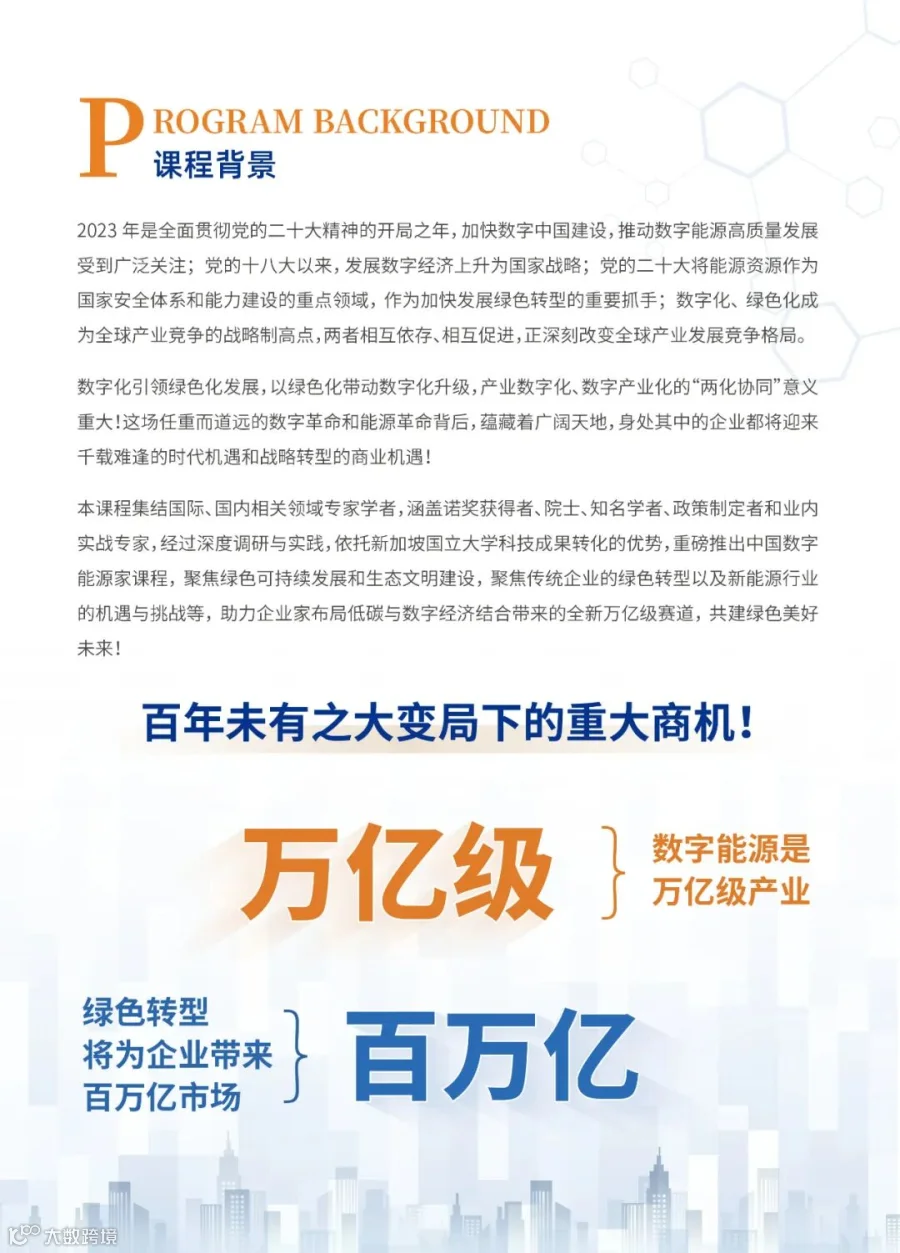 PROGRAM BACKGROUND
课程背景

2023年是全面贯彻党的二十大精神的开局之年，加快数字中国建设，推动数字能源高质量发展受到广泛关注；党的十八大以来，发展数字经济上升为国家战略；党的二十大将能源资源作为国家安全体系和能力建设的重点领域，作为加快发展绿色转型的重要抓手；数字化、绿色化成为全球产业竞争的战略制高点，两者相互依存、相互促进，正深刻改变全球产业发展竞争格局。

数字化引领绿色化发展，以绿色化带动数字化升级，产业数字化、数字产业化的“两化协同”意义重大！这场任重而道远的数字革命和能源革命背后，蕴藏着广阔天地，身处其中的企业都将迎来千载难逢的时代机遇和战略转型的商业机遇！

本课程集结国际、国内相关领域专家学者，涵盖诺奖获得者、院士、知名学者、政策制定者和业内实战专家，经过深度调研与实践，依托新加坡国立大学科技成果转化的优势，重磅推出中国数字能源家课程，聚焦绿色可持续发展和生态文明建设，聚焦传统企业的绿色转型以及新能源行业的机遇与挑战等，助力企业家布局低碳与数字经济结合带来的全新万亿级赛道，共建绿色美好未来！

百年未有之大变局下的重大商机！

万亿级

数字能源是
万亿级产业

绿色转型
将为企业带来
百万亿市场

百万亿

大数跨境